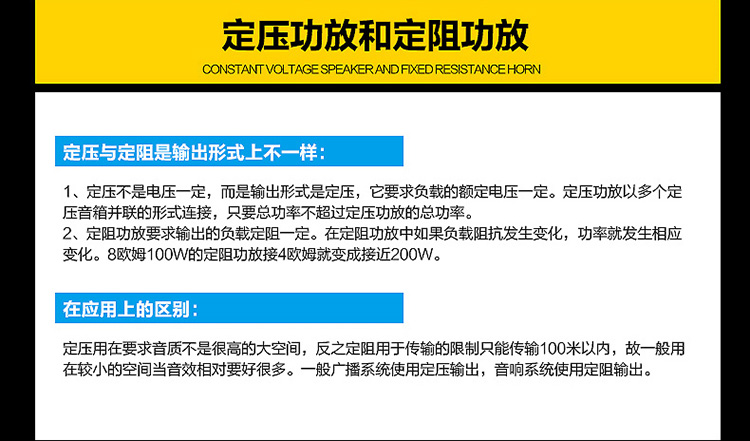 定压功放和定阻功放

CONSTANT VOLTAGE SPEAKER AND FIXED RESISTANCE HORN

定压与定阻是输出形式上不一样：

1、定压不是电压一定，而是输出形式是定压，它要求负载的额定电压一定。定压功放以多个定压音箱并联的形式连接，只要总功率不超过定压功放的总功率。

2、定阻功放要求输出的负载定阻一定。在定阻功放中如果负载阻抗发生变化，功率就发生相应变化。8欧姆100W的定阻功放接4欧姆就变成接近200W。

在应用上的区别：

定压用在要求音质不是很高的大空间，反之定阻用于传输的限制只能传输100米以内，故一般用在较小的空间当音效相对要好很多。一般广播系统使用定压输出，音响系统使用定阻输出。